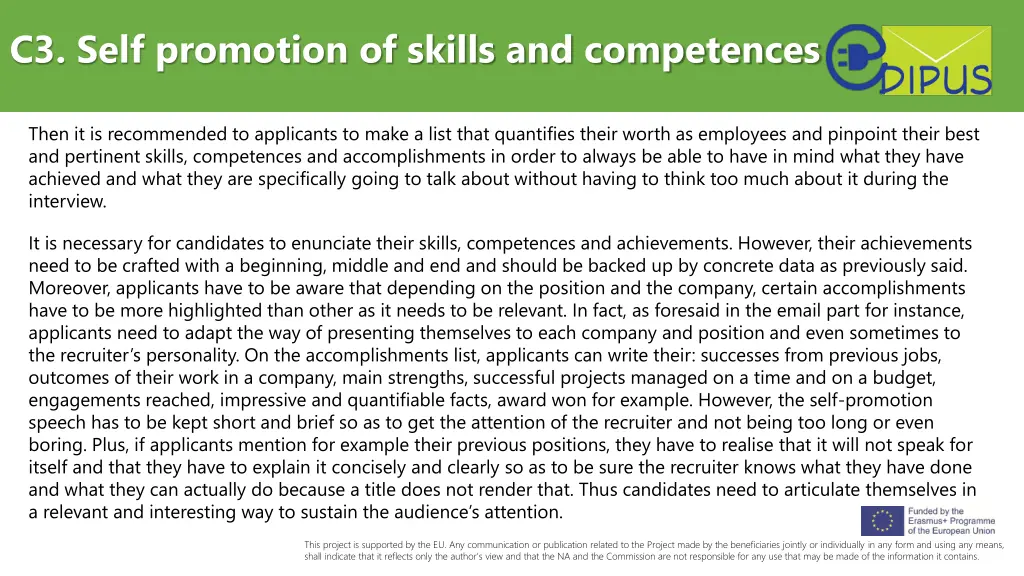 C3. Self promotion of skills and competences

DIPUS

Then it is recommended to applicants to make a list that quantifies their worth as employees and pinpoint their best and pertinent skills, competences and accomplishments in order to always be able to have in mind what they have achieved and what they are specifically going to talk about without having to think too much about it during the interview.

It is necessary for candidates to enunciate their skills, competences and achievements. However, their achievements need to be crafted with a beginning, middle and end and should be backed up by concrete data as previously said. Moreover, applicants have to be aware that depending on the position and the company, certain accomplishments have to be more highlighted than other as it needs to be relevant. In fact, as foresaid in the email part for instance, applicants need to adapt the way of presenting themselves to each company and position and even sometimes to the recruiter's personality. On the accomplishments list, applicants can write their: successes from previous jobs, outcomes of their work in a company, main strengths, successful projects managed on a time and on a budget, engagements reached, impressive and quantifiable facts, award won for example. However, the self-promotion speech has to be kept short and brief so as to get the attention of the recruiter and not being too long or even boring. Plus, if applicants mention for example their previous positions, they have to realise that it will not speak for itself and that they have to explain it concisely and clearly so as to be sure the recruiter knows what they have done and what they can actually do because a title does not render that. Thus candidates need to articulate themselves in a relevant and interesting way to sustain the audience's attention.

Funded by the Erasmus+ Programme of the European Union

This project is supported by the EU. Any communication or publication related to the Project made by the beneficiaries jointly or individually in any form and using any means, shall indicate that it reflects only the author's view and that the NA and the Commission are not responsible for any use that may be made of the information it contains.